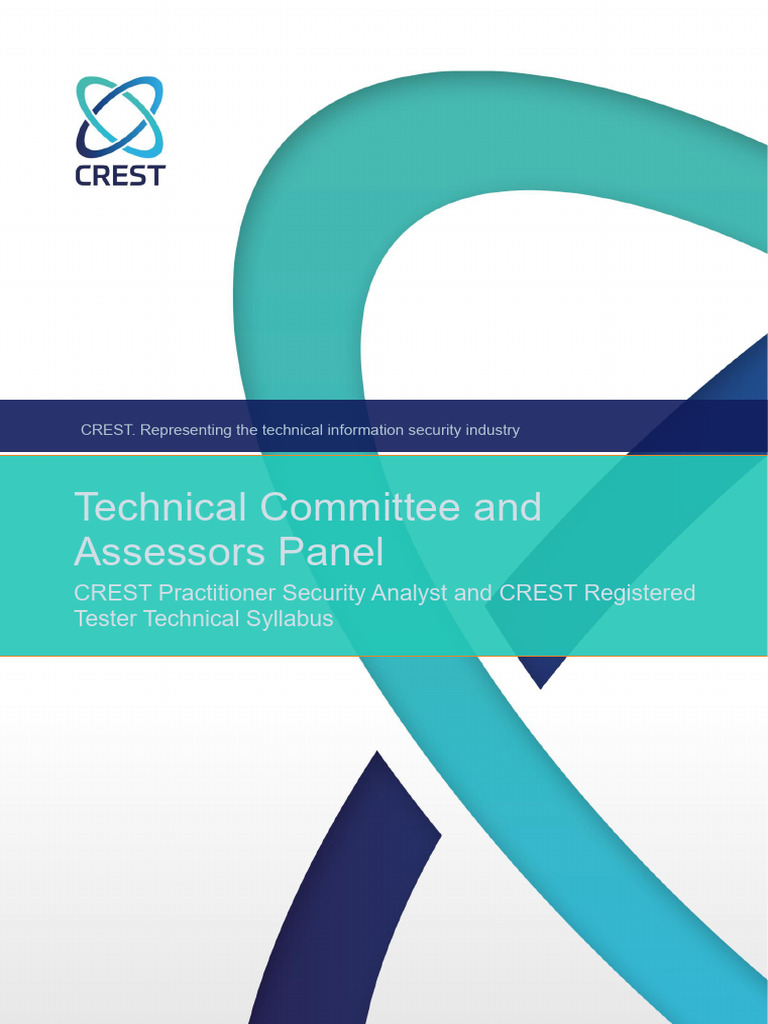 CREST

CREST. Representing the technical information security industry

Technical Committee and Assessors Panel

CREST Practitioner Security Analyst and CREST Registered Tester Technical Syllabus